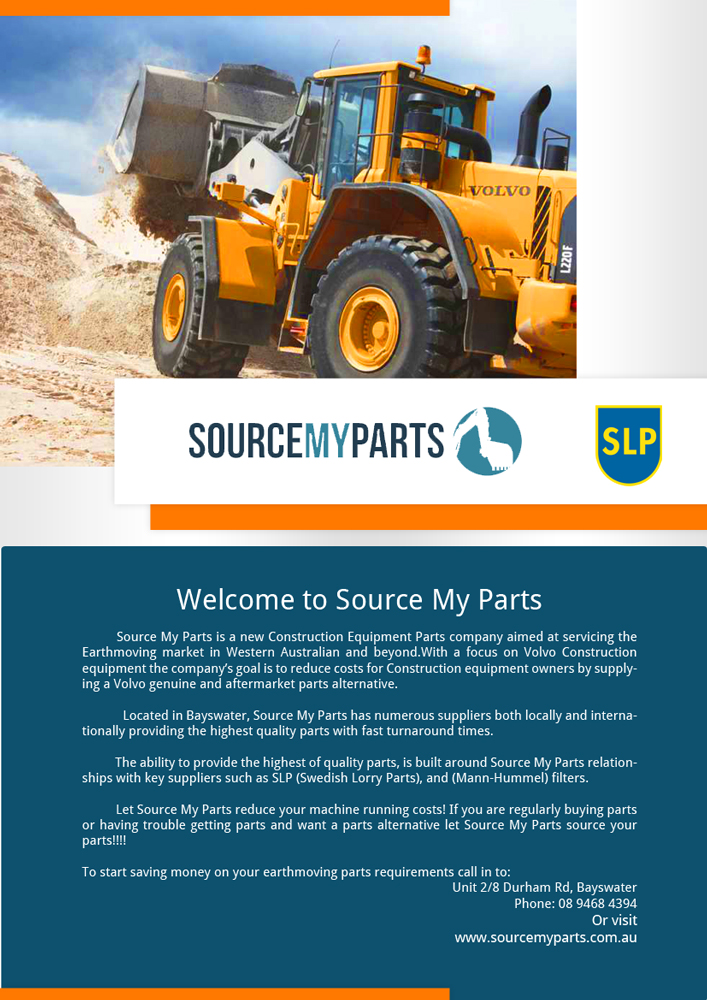 VOLVO

L220F

SOURCEMYPARTS

SLP

Welcome to Source My Parts

Source My Parts is a new Construction Equipment Parts company aimed at servicing the Earthmoving market in Western Australian and beyond.With a focus on Volvo Construction equipment the company's goal is to reduce costs for Construction equipment owners by supplying a Volvo genuine and aftermarket parts alternative.

Located in Bayswater, Source My Parts has numerous suppliers both locally and internationally providing the highest quality parts with fast turnaround times.

The ability to provide the highest of quality parts, is built around Source My Parts relationships with key suppliers such as SLP (Swedish Lorry Parts), and (Mann-Hummel) filters.

Let Source My Parts reduce your machine running costs! If you are regularly buying parts or having trouble getting parts and want a parts alternative let Source My Parts source your parts!!!!

To start saving money on your earthmoving parts requirements call in to:
Unit 2/8 Durham Rd, Bayswater
Phone: 08 9468 4394
Or visit
www.sourcemyparts.com.au